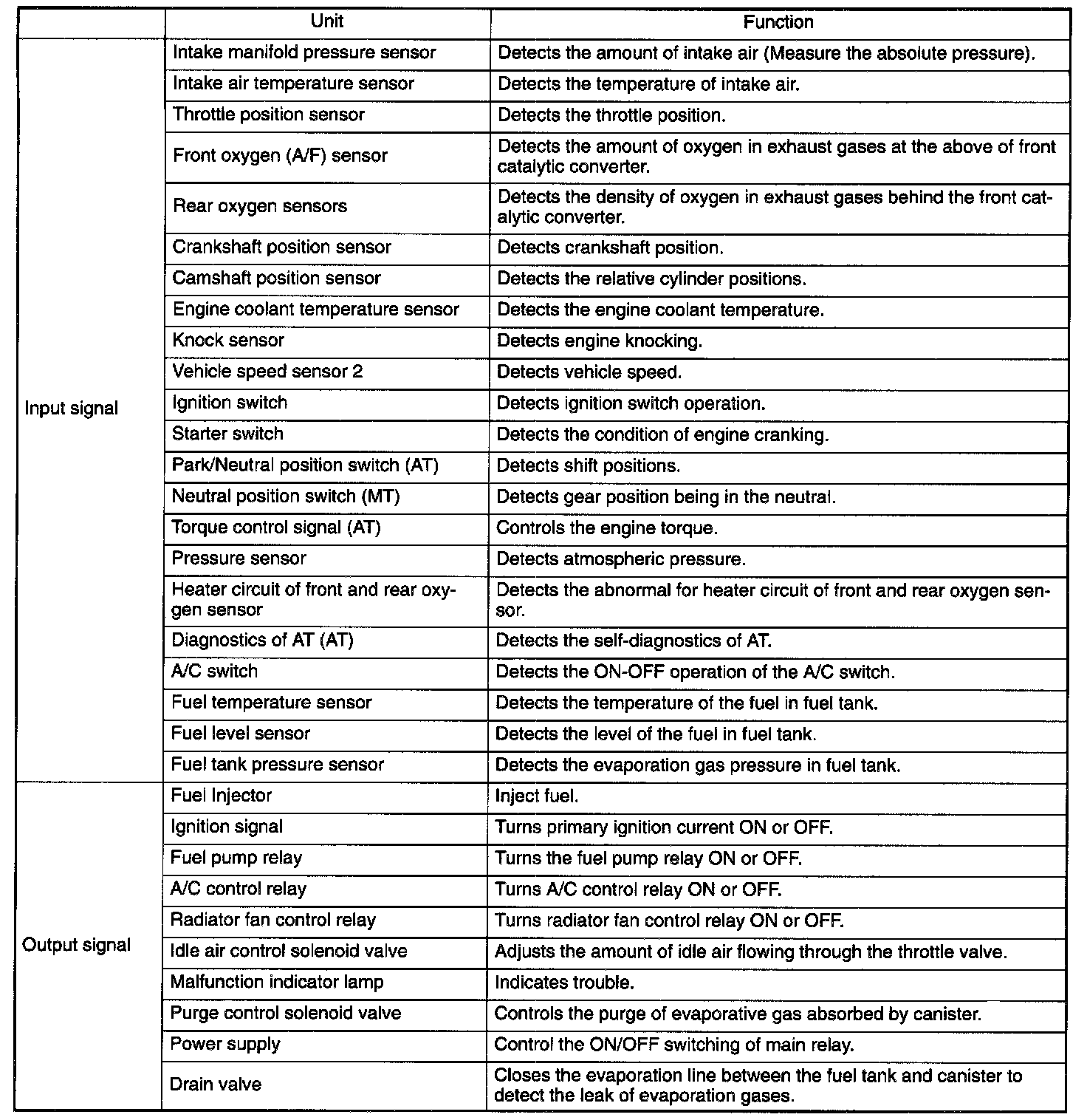 | | Unit | Function |
|---|---|---|
| Input signal | Intake manifold pressure sensor | Detects the amount of intake air (Measure the absolute pressure). |
| | Intake air temperature sensor | Detects the temperature of intake air. |
| | Throttle position sensor | Detects the throttle position. |
| | Front oxygen (A/F) sensor | Detects the amount of oxygen in exhaust gases at the above of front catalytic converter. |
| | Rear oxygen sensors | Detects the density of oxygen in exhaust gases behind the front catalytic converter. |
| | Crankshaft position sensor | Detects crankshaft position. |
| | Camshaft position sensor | Detects the relative cylinder positions. |
| | Engine coolant temperature sensor | Detects the engine coolant temperature. |
| | Knock sensor | Detects engine knocking. |
| | Vehicle speed sensor 2 | Detects vehicle speed. |
| | Ignition switch | Detects ignition switch operation. |
| | Starter switch | Detects the condition of engine cranking. |
| | Park/Neutral position switch (AT) | Detects shift positions. |
| | Neutral position switch (MT) | Detects gear position being in the neutral. |
| | Torque control signal (AT) | Controls the engine torque. |
| | Pressure sensor | Detects atmospheric pressure. |
| | Heater circuit of front and rear oxygen sensor | Detects the abnormal for heater circuit of front and rear oxygen sensor. |
| | Diagnostics of AT (AT) | Detects the self-diagnostics of AT. |
| | A/C switch | Detects the ON-OFF operation of the A/C switch. |
| | Fuel temperature sensor | Detects the temperature of the fuel in fuel tank. |
| | Fuel level sensor | Detects the level of the fuel in fuel tank. |
| | Fuel tank pressure sensor | Detects the evaporation gas pressure in fuel tank. |
| Output signal | Fuel Injector | Inject fuel. |
| | Ignition signal | Turns primary ignition current ON or OFF. |
| | Fuel pump relay | Turns the fuel pump relay ON or OFF. |
| | A/C control relay | Turns A/C control relay ON or OFF. |
| | Radiator fan control relay | Turns radiator fan control relay ON or OFF. |
| | Idle air control solenoid valve | Adjusts the amount of idle air flowing through the throttle valve. |
| | Malfunction indicator lamp | Indicates trouble. |
| | Purge control solenoid valve | Controls the purge of evaporative gas absorbed by canister. |
| | Power supply | Control the ON/OFF switching of main relay. |
| | Drain valve | Closes the evaporation line between the fuel tank and canister to detect the leak of evaporation gases. |